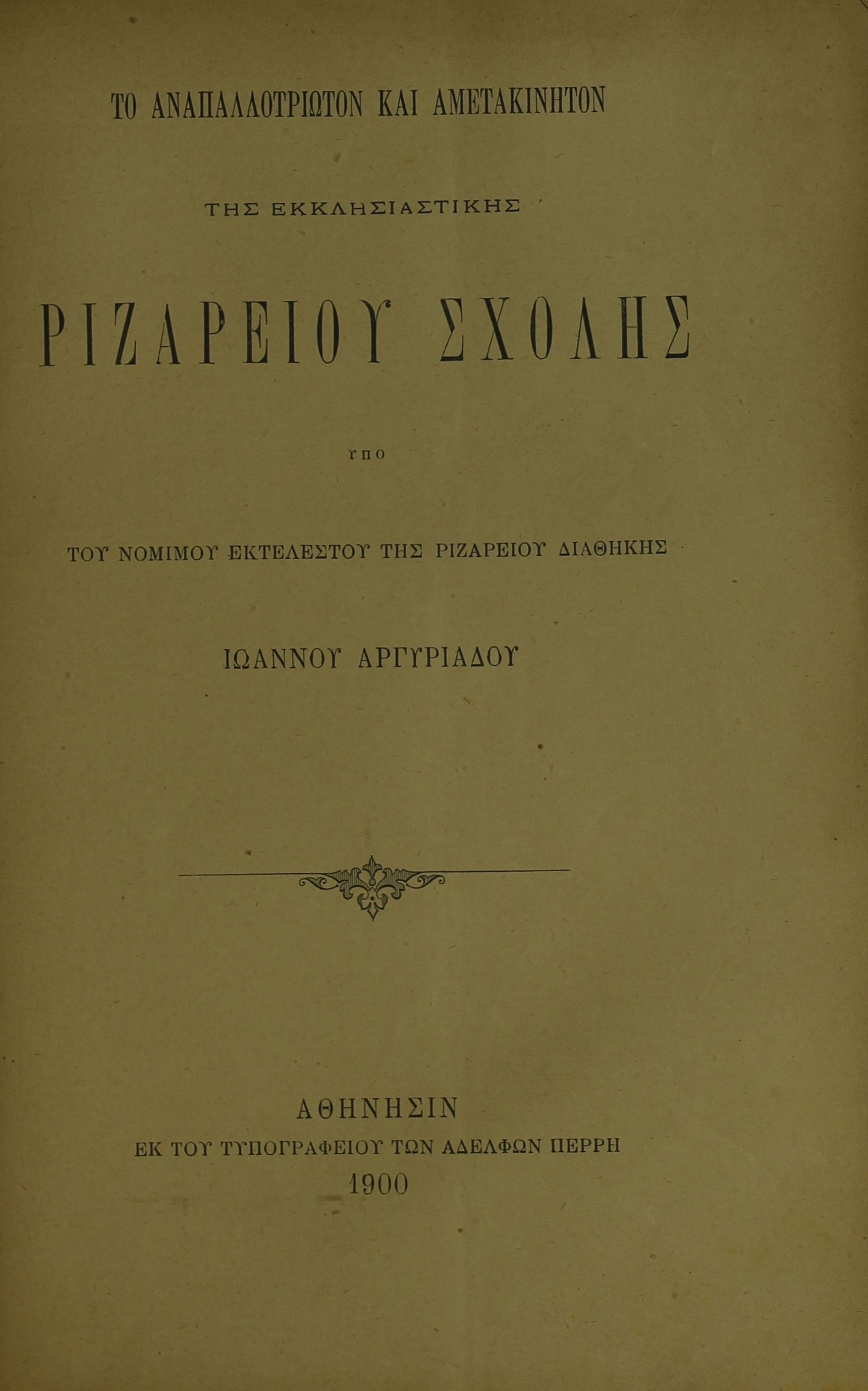 ΤΟ ΑΝΑΠΑΛΛΟΤΡΙΩΤΟΝ ΚΑΙ ΑΜΕΤΑΚΙΝΗΤΟΝ

ΤΗΣ ΕΚΚΛΗΣΙΑΣΤΙΚΗΣ

ΡΙΖΑΡΕΙΟΥ ΣΧΟΛΗΣ

ΥΠΟ

ΤΟΥ ΝΟΜΙΜΟΥ ΕΚΤΕΛΕΣΤΟΥ ΤΗΣ ΡΙΖΑΡΕΙΟΥ ΔΙΑΘΗΚΗΣ

ΙΩΑΝΝΟΥ ΑΡΓΥΡΙΑΔΟΥ

ΑΘΗΝΗΣΙΝ
ΕΚ ΤΟΥ ΤΥΠΟΓΡΑΦΕΙΟΥ ΤΩΝ ΑΔΕΛΦΩΝ ΠΕΡΡΗ
1900